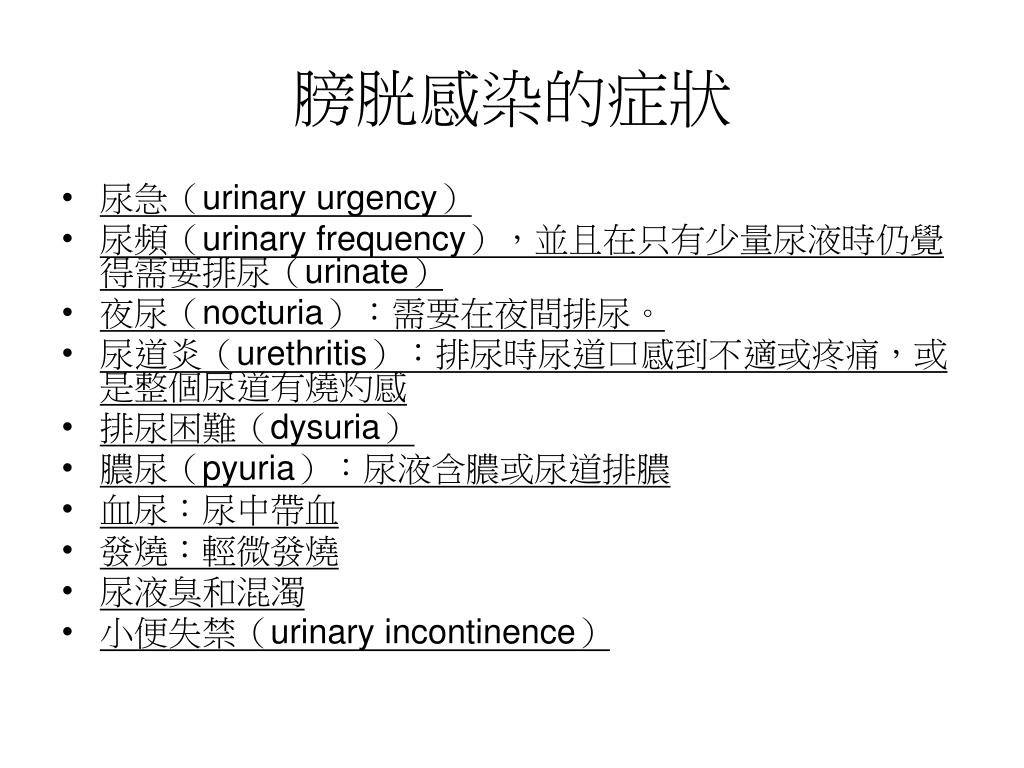 膀胱感染的症狀

• 尿急（urinary urgency）
• 尿頻（urinary frequency），並且在只有少量尿液時仍覺得需要排尿（urinate）
• 夜尿（nocturia）：需要在夜間排尿。
• 尿道炎（urethritis）：排尿時尿道口感到不適或疼痛，或是整個尿道有燒灼感
• 排尿困難（dysuria）
• 膿尿（pyuria）：尿液含膿或尿道排膿
• 血尿：尿中帶血
• 發燒：輕微發燒
• 尿液臭和混濁
• 小便失禁（urinary incontinence）